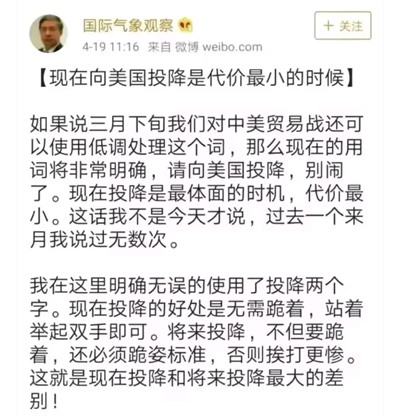 国际气象观察

4-19 11:16 来自 微博 weibo.com

+ 关注

【现在向美国投降是代价最小的时候】

如果说三月下旬我们对中美贸易战还可以使用低调处理这个词，那么现在的用词将非常明确，请向美国投降，别闹了。现在投降是最体面的时机，代价最小。这话我不是今天才说，过去一个来月我说过无数次。

我在这里明确无误的使用了投降两个字。现在投降的好处是无需跪着，站着举起双手即可。将来投降，不但要跪着，还必须跪姿标准，否则挨打更惨。这就是现在投降和将来投降最大的差别！